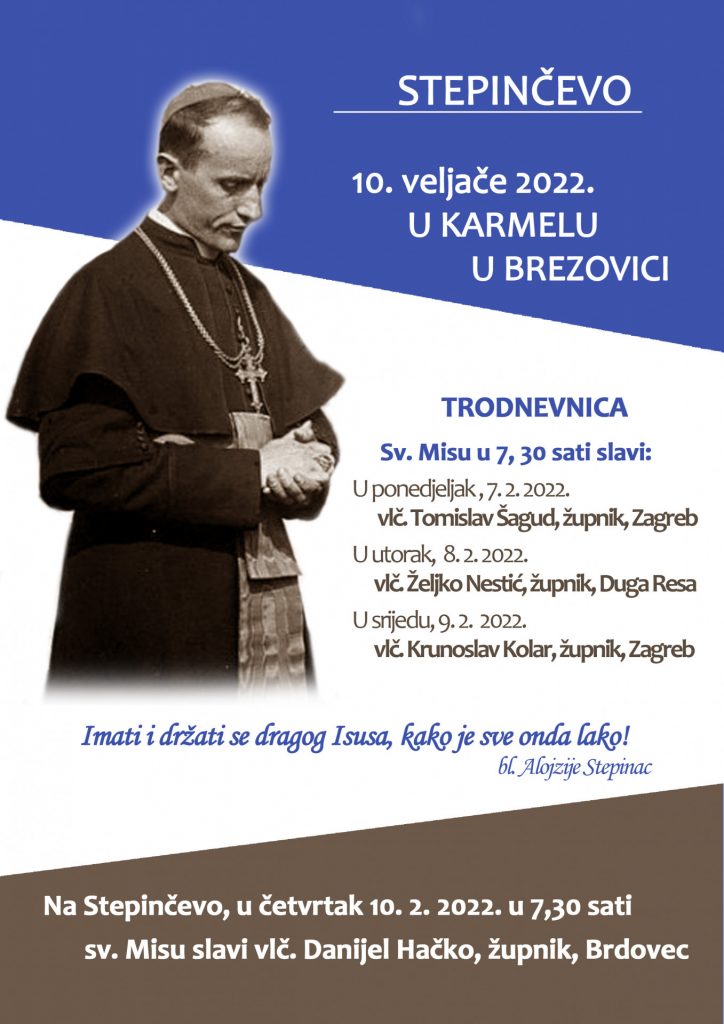 STEPINČEVO

10. veljače 2022.
U KARMELU
U BREZOVICI

TRODNEVNICA

Sv. Misu u 7, 30 sati slavi:

U ponedjeljak , 7. 2. 2022.
vlč. Tomislav Šagud, župnik, Zagreb

U utorak, 8. 2. 2022.
vlč. Željko Nestić, župnik, Duga Resa

U srijedu, 9. 2. 2022.
vlč. Krunoslav Kolar, župnik, Zagreb

Imati i držati se dragog Isusa, kako je sve onda lako!
bl. Alojzije Stepinac

Na Stepinčevo, u četvrtak 10. 2. 2022. u 7,30 sati
sv. Misu slavi vlč. Danijel Hačko, župnik, Brdovec